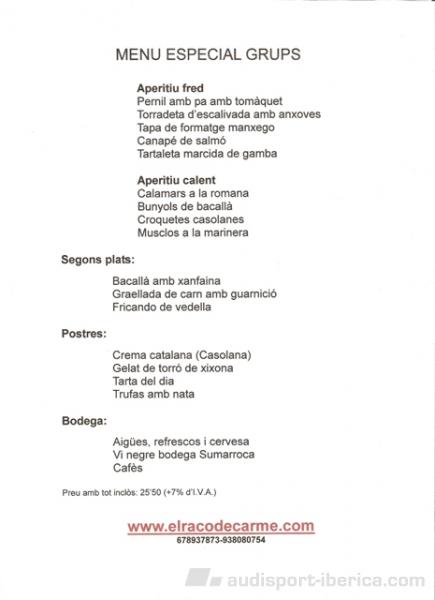 MENU ESPECIAL GRUPS

**Aperitiu fred**
Pernil amb pa amb tomàquet
Torradeta d'escalivada amb anxoves
Tapa de formatge manxego
Canapé de salmó
Tartaleta marcida de gamba

**Aperitiu calent**
Calamars a la romana
Bunyols de bacallà
Croquetes casolanes
Musclos a la marinera

**Segons plats:**

Bacallà amb xanfaina
Graellada de carn amb guarnició
Fricando de vedella

**Postres:**

Crema catalana (Casolana)
Gelat de torró de xixona
Tarta del dia
Trufas amb nata

**Bodega:**

Aigües, refrescos i cervesa
Vi negre bodega Sumarroca
Cafès

Preu amb tot inclòs: 25'50 (+7% d'I.V.A.)

www.elracodecarme.com
678937873-938080754

audisport-iberica.com